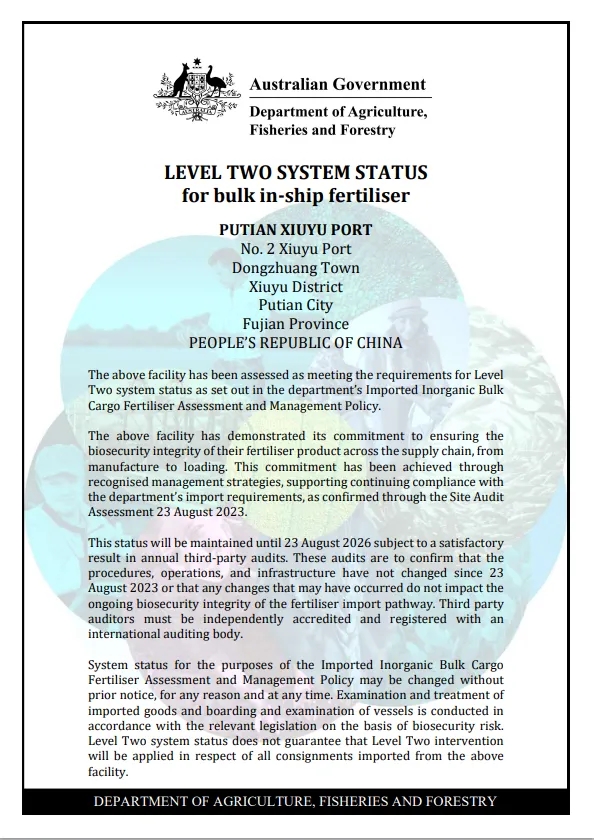 Australian Government
Department of Agriculture, Fisheries and Forestry

LEVEL TWO SYSTEM STATUS
for bulk in-ship fertiliser

PUTIAN XIUYU PORT
No. 2 Xiuyu Port
Dongzhuang Town
Xiuyu District
Putian City
Fujian Province
PEOPLE'S REPUBLIC OF CHINA

The above facility has been assessed as meeting the requirements for Level Two system status as set out in the department's Imported Inorganic Bulk Cargo Fertiliser Assessment and Management Policy.

The above facility has demonstrated its commitment to ensuring the biosecurity integrity of their fertiliser product across the supply chain, from manufacture to loading. This commitment has been achieved through recognised management strategies, supporting continuing compliance with the department's import requirements, as confirmed through the Site Audit Assessment 23 August 2023.

This status will be maintained until 23 August 2026 subject to a satisfactory result in annual third-party audits. These audits are to confirm that the procedures, operations, and infrastructure have not changed since 23 August 2023 or that any changes that may have occurred do not impact the ongoing biosecurity integrity of the fertiliser import pathway. Third party auditors must be independently accredited and registered with an international auditing body.

System status for the purposes of the Imported Inorganic Bulk Cargo Fertiliser Assessment and Management Policy may be changed without prior notice, for any reason and at any time. Examination and treatment of imported goods and boarding and examination of vessels is conducted in accordance with the relevant legislation on the basis of biosecurity risk. Level Two system status does not guarantee that Level Two intervention will be applied in respect of all consignments imported from the above facility.

DEPARTMENT OF AGRICULTURE, FISHERIES AND FORESTRY